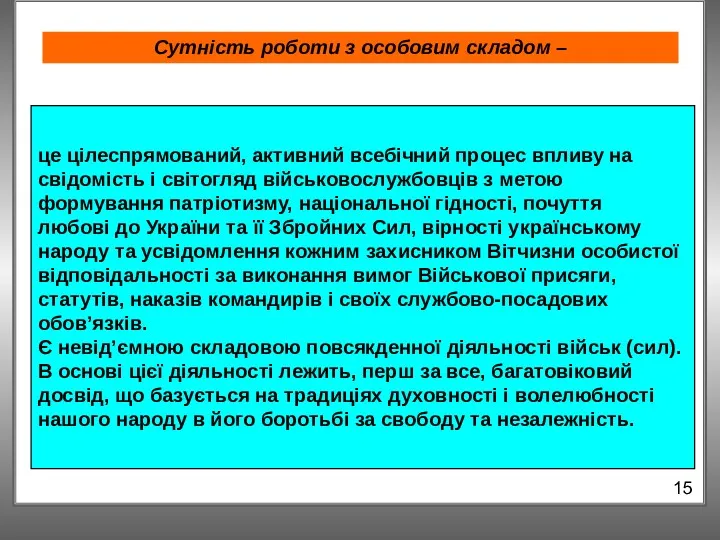 Сутність роботи з особовим складом –

це цілеспрямований, активний всебічний процес впливу на свідомість і світогляд військовослужбовців з метою формування патріотизму, національної гідності, почуття любові до України та її Збройних Сил, вірності українському народу та усвідомлення кожним захисником Вітчизни особистої відповідальності за виконання вимог Військової присяги, статутів, наказів командирів і своїх службово-посадових обов’язків.
Є невід’ємною складовою повсякденної діяльності військ (сил).
В основі цієї діяльності лежить, перш за все, багатовіковий досвід, що базується на традиціях духовності і волелюбності нашого народу в його боротьбі за свободу та незалежність.

15